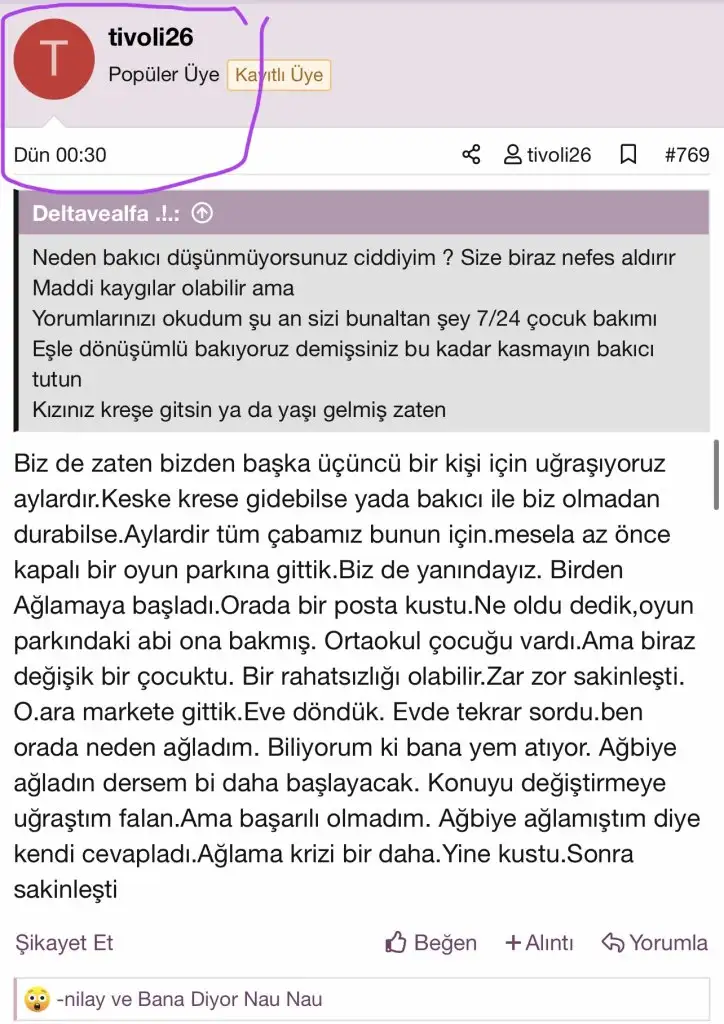 T

tivoli26
Popüler Üye Kayıtlı Üye

Dün 00:30 tivoli26 #769

Deltavealfa .!.:

Neden bakıcı düşünmüyorsunuz ciddiyim ? Size biraz nefes aldırır
Maddi kaygılar olabilir ama
Yorumlarınızı okudum şu an sizi bunaltan şey 7/24 çocuk bakımı
Eşle dönüşümlü bakıyoruz demişsiniz bu kadar kasmayın bakıcı tutun
Kızınız kreşe gitsin ya da yaşı gelmiş zaten

Biz de zaten bizden başka üçüncü bir kişi için uğraşıyoruz aylardır.Keske krese gidebilse yada bakıcı ile biz olmadan durabilse.Aylardir tüm çabamız bunun için.mesela az önce kapalı bir oyun parkına gittik.Biz de yanındayız. Birden Ağlamaya başladı.Orada bir posta kustu.Ne oldu dedik,oyun parkındaki abi ona bakmış. Ortaokul çocuğu vardı.Ama biraz değişik bir çocuktu. Bir rahatsızlığı olabilir.Zar zor sakinleşti. O.ara markete gittik.Eve döndük. Evde tekrar sordu.ben orada neden ağladım. Biliyorum ki bana yem atıyor. Ağbiye ağladın dersem bi daha başlayacak. Konuyu değiştirmeye uğraştım falan.Ama başarılı olmadım. Ağbiye ağlamıştım diye kendi cevapladı.Ağlama krizi bir daha.Yine kustu.Sonra sakinleşti

Şikayet Et Beğen +Alıntı Yorumla

-nilay ve Bana Diyor Nau Nau